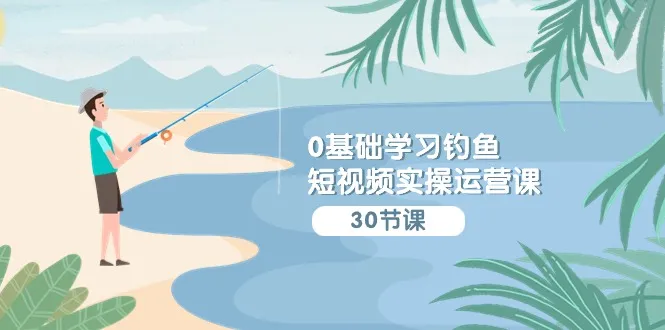 0基础学习钓鱼
短视频实操运营课

30节课